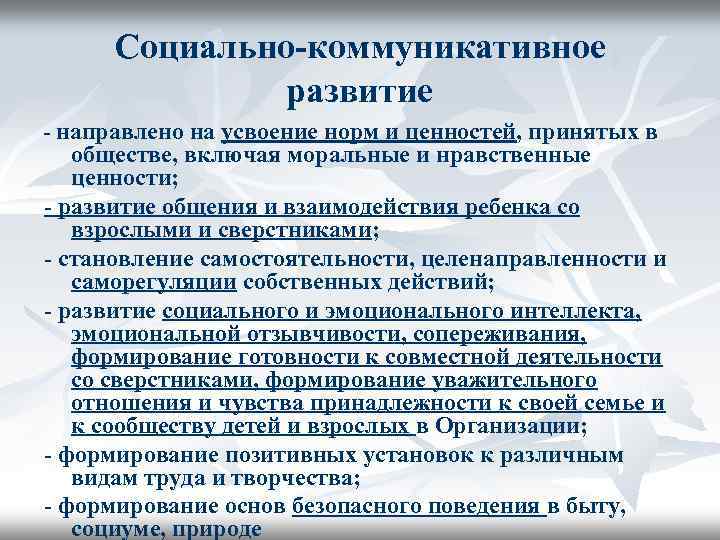 Социально-коммуникативное развитие

- направлено на усвоение норм и ценностей, принятых в обществе, включая моральные и нравственные ценности;

- развитие общения и взаимодействия ребенка со взрослыми и сверстниками;

- становление самостоятельности, целенаправленности и саморегуляции собственных действий;

- развитие социального и эмоционального интеллекта, эмоциональной отзывчивости, сопереживания, формирование готовности к совместной деятельности со сверстниками, формирование уважительного отношения и чувства принадлежности к своей семье и к сообществу детей и взрослых в Организации;

- формирование позитивных установок к различным видам труда и творчества;

- формирование основ безопасного поведения в быту, социуме, природе